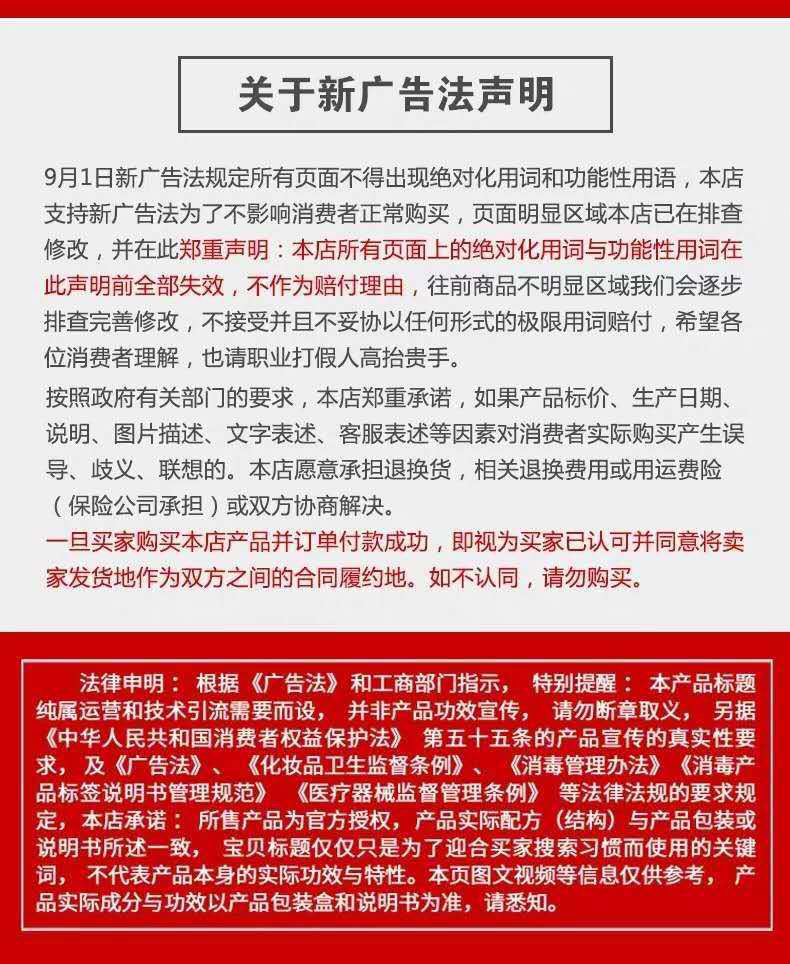 关于新广告法声明

9月1日新广告法规定所有页面不得出现绝对化用词和功能性用语，本店支持新广告法为了不影响消费者正常购买，页面明显区域本店已在排查修改，并在此郑重声明：本店所有页面上的绝对化用词与功能性用词在此声明前全部失效，不作为赔付理由，往前商品不明显区域我们会逐步排查完善修改，不接受并且不妥协以任何形式的极限用词赔付，希望各位消费者理解，也请职业打假人高抬贵手。

按照政府有关部门的要求，本店郑重承诺，如果产品标价、生产日期、说明、图片描述、文字表述、客服表述等因素对消费者实际购买产生误导、歧义、联想的。本店愿意承担退换货，相关退换费用或用运费险（保险公司承担）或双方协商解决。

一旦买家购买本店产品并订单付款成功，即视为买家已认可并同意将卖家发货地作为双方之间的合同履约地。如不认同，请勿购买。

法律申明：根据《广告法》和工商部门指示，特别提醒：本产品标题纯属运营和技术引流需要而设，并非产品功效宣传，请勿断章取义，另据《中华人民共和国消费者权益保护法》第五十五条的产品宣传的真实性要求，及《广告法》、《化妆品卫生监督条例》、《消毒管理办法》《消毒产品标签说明书管理规范》《医疗器械监督管理条例》等法律法规的要求规定，本店承诺：所售产品为官方授权，产品实际配方（结构）与产品包装或说明书所述一致，宝贝标题仅仅只是为了迎合买家搜索习惯而使用的关键词，不代表产品本身的实际功效与特性。本页图文视频等信息仅供参考，产品实际成分与功效以产品包装盒和说明书为准，请悉知。